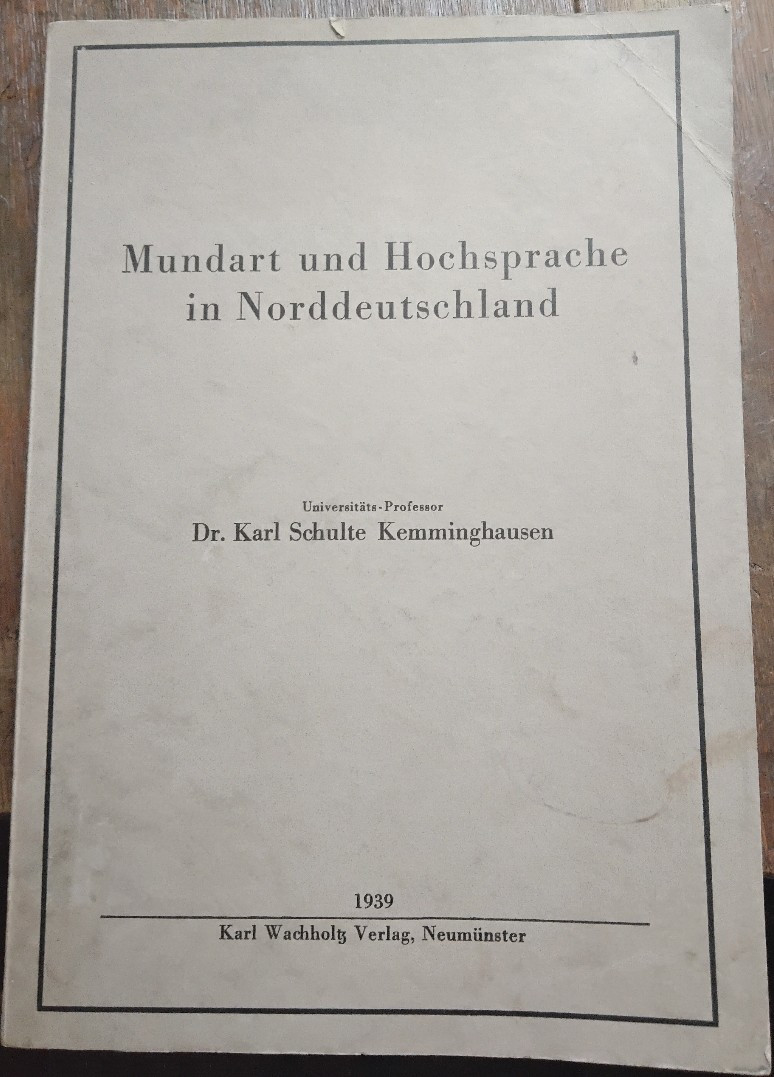 Mundart und Hochsprache in Norddeutschland

Universitäts-Professor
Dr. Karl Schulte Kemminghausen

1939
Karl Wachholtz Verlag, Neumünster